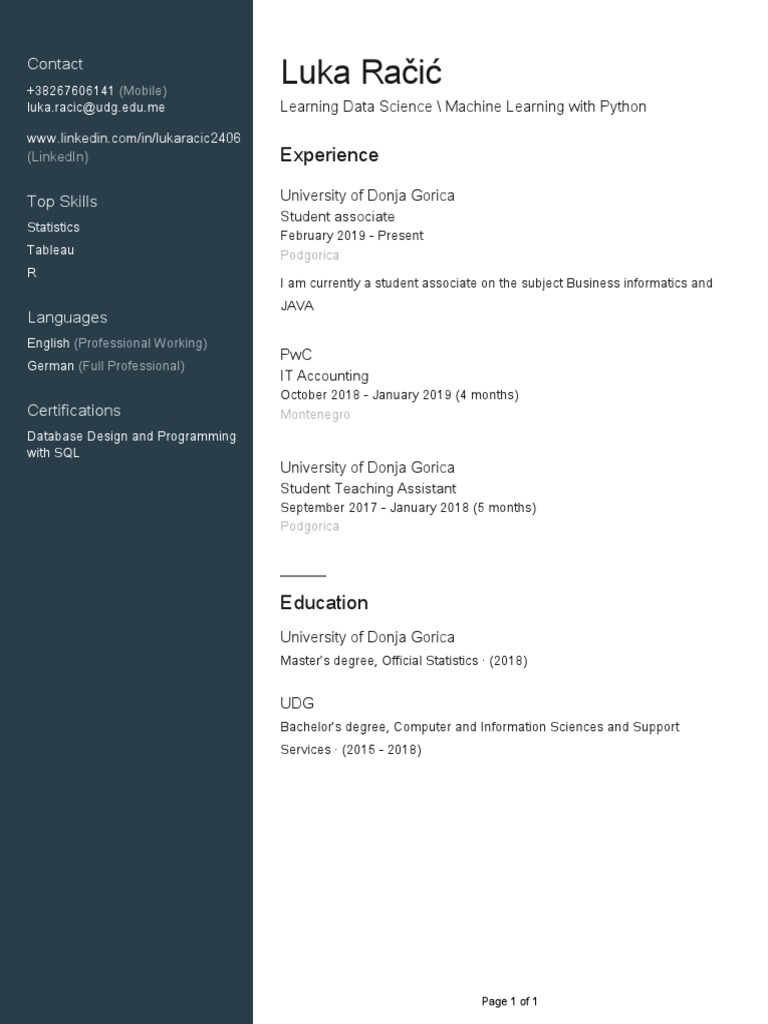 Contact
+38267606141 (Mobile)
luka.racic@udg.edu.me

www.linkedin.com/in/lukaracic2406 (LinkedIn)

Top Skills
Statistics
Tableau
R

Languages
English (Professional Working)
German (Full Professional)

Certifications
Database Design and Programming with SQL

Luka Račić
Learning Data Science \ Machine Learning with Python

Experience

University of Donja Gorica
Student associate
February 2019 - Present
Podgorica

I am currently a student associate on the subject Business informatics and JAVA

PwC
IT Accounting
October 2018 - January 2019 (4 months)
Montenegro

University of Donja Gorica
Student Teaching Assistant
September 2017 - January 2018 (5 months)
Podgorica

Education

University of Donja Gorica
Master's degree, Official Statistics · (2018)

UDG
Bachelor's degree, Computer and Information Sciences and Support Services · (2015 - 2018)

Page 1 of 1